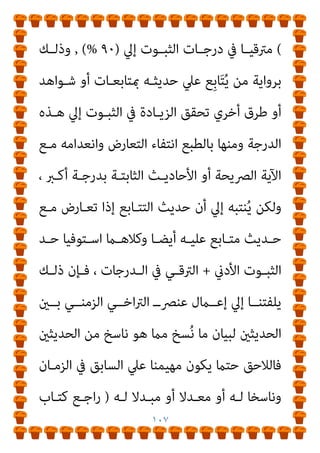 ) مترقيا في درجات الثبوت إلي (٩٠ %) , وذلك برواية من يُتَابِع علي حديثه بمتابعات أو شواهد أو طرق أخري تحقق الزيادة في الثبوت إلي هذه الدرجة ومنها بالطبع انتفاء التعارض وانعدامه مع الآية الصريحة أو الأحاديث الثابتة بدرجة أكبر ، ولكن يُنتبه إلي أن حديث التتابع إذا تعارض مع حديث متابع عليه أيضا وكلاهما استوفيا حد الثبوت الأدني + الترقي في الدرجات ، فإن ذلك يلفتنا إلي إعمال عنصر التراخي الزمني بين الحديثين لبيان ما نُسخ مما هو ناسخ من الحديثين فاللاحق حتما يكون مهيمنا علي السابق في الزمان وناسخا له أو معدلا أو مبدلا له ( راجع كتاب

١٠٧